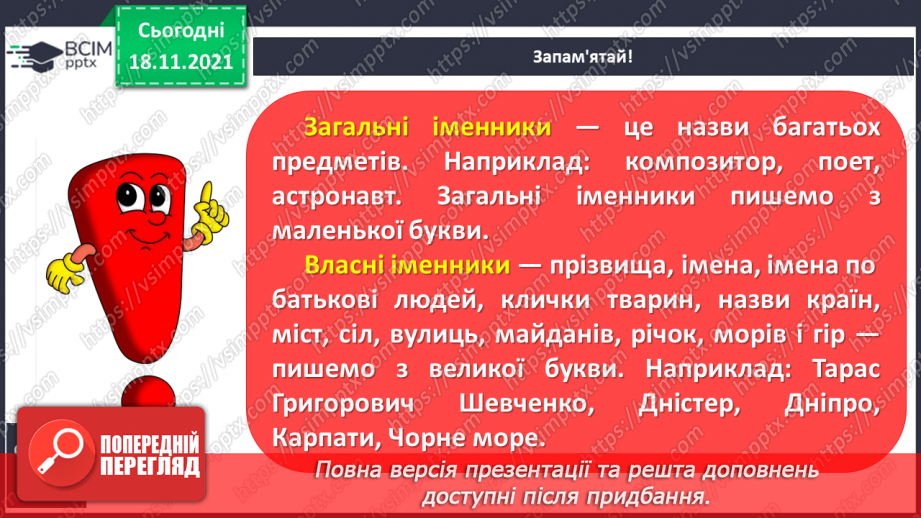 ВСІМ pptx

Сьогодні 18.11.2021

Запам'ятай!

Загальні іменники — це назви багатьох предметів. Наприклад: композитор, поет, астронавт. Загальні іменники пишемо з маленької букви.

Власні іменники — прізвища, імена, імена по батькові людей, клички тварин, назви країн, міст, сіл, вулиць, майданів, річок, морів і гір — пишемо з великої букви. Наприклад: Тарас Григорович Шевченко, Дністер, Дніпро, Карпати, Чорне море.

ПОПЕРЕДНІЙ ПЕРЕГЛЯД

Повна версія презентації та решта доповнень доступні після придбання.

https://vsimpptx.com